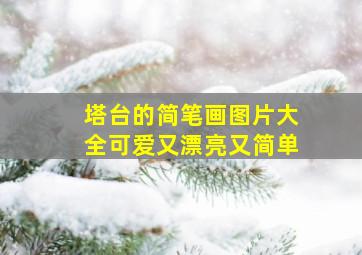 塔台的简笔画图片大全可爱又漂亮又简单